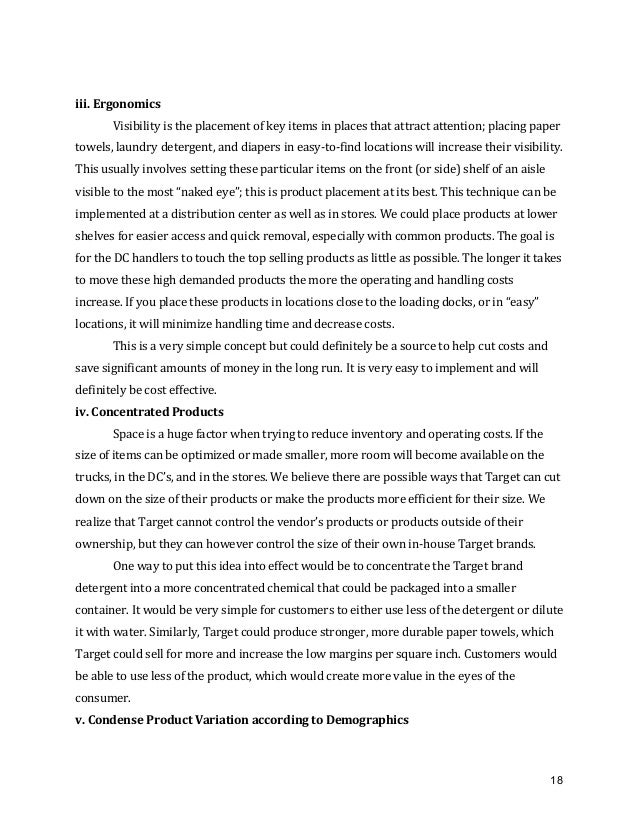 iii. Ergonomics

Visibility is the placement of key items in places that attract attention; placing paper towels, laundry detergent, and diapers in easy-to-find locations will increase their visibility. This usually involves setting these particular items on the front (or side) shelf of an aisle visible to the most "naked eye"; this is product placement at its best. This technique can be implemented at a distribution center as well as in stores. We could place products at lower shelves for easier access and quick removal, especially with common products. The goal is for the DC handlers to touch the top selling products as little as possible. The longer it takes to move these high demanded products the more the operating and handling costs increase. If you place these products in locations close to the loading docks, or in "easy" locations, it will minimize handling time and decrease costs.

This is a very simple concept but could definitely be a source to help cut costs and save significant amounts of money in the long run. It is very easy to implement and will definitely be cost effective.

iv. Concentrated Products

Space is a huge factor when trying to reduce inventory and operating costs. If the size of items can be optimized or made smaller, more room will become available on the trucks, in the DC's, and in the stores. We believe there are possible ways that Target can cut down on the size of their products or make the products more efficient for their size. We realize that Target cannot control the vendor's products or products outside of their ownership, but they can however control the size of their own in-house Target brands.

One way to put this idea into effect would be to concentrate the Target brand detergent into a more concentrated chemical that could be packaged into a smaller container. It would be very simple for customers to either use less of the detergent or dilute it with water. Similarly, Target could produce stronger, more durable paper towels, which Target could sell for more and increase the low margins per square inch. Customers would be able to use less of the product, which would create more value in the eyes of the consumer.

v. Condense Product Variation according to Demographics

18